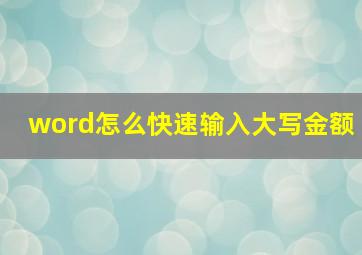 word怎么快速输入大写金额